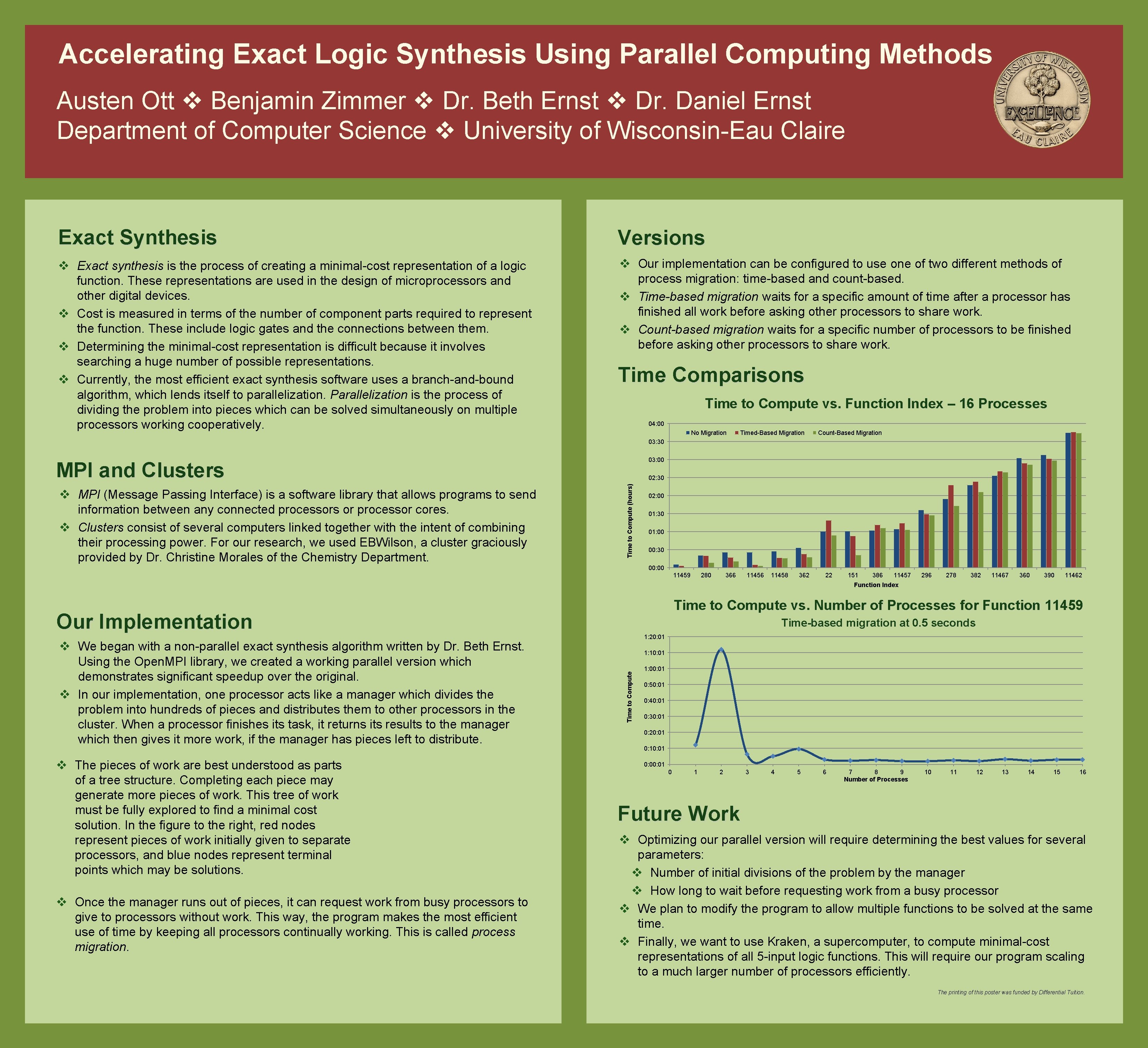 Accelerating Exact Logic Synthesis Using Parallel Computing Methods

Austen Ott ❖ Benjamin Zimmer ❖ Dr. Beth Ernst ❖ Dr. Daniel Ernst
Department of Computer Science ❖ University of Wisconsin-Eau Claire

UNIVERSITY OF WISCONSIN EXCELLENCE EAU CLAIRE

Exact Synthesis

❖ Exact synthesis is the process of creating a minimal-cost representation of a logic function. These representations are used in the design of microprocessors and other digital devices.
❖ Cost is measured in terms of the number of component parts required to represent the function. These include logic gates and the connections between them.
❖ Determining the minimal-cost representation is difficult because it involves searching a huge number of possible representations.
❖ Currently, the most efficient exact synthesis software uses a branch-and-bound algorithm, which lends itself to parallelization. Parallelization is the process of dividing the problem into pieces which can be solved simultaneously on multiple processors working cooperatively.

MPI and Clusters

❖ MPI (Message Passing Interface) is a software library that allows programs to send information between any connected processors or processor cores.
❖ Clusters consist of several computers linked together with the intent of combining their processing power. For our research, we used EBWilson, a cluster graciously provided by Dr. Christine Morales of the Chemistry Department.

Our Implementation

❖ We began with a non-parallel exact synthesis algorithm written by Dr. Beth Ernst. Using the OpenMPI library, we created a working parallel version which demonstrates significant speedup over the original.
❖ In our implementation, one processor acts like a manager which divides the problem into hundreds of pieces and distributes them to other processors in the cluster. When a processor finishes its task, it returns its results to the manager which then gives it more work, if the manager has pieces left to distribute.
❖ The pieces of work are best understood as parts of a tree structure. Completing each piece may generate more pieces of work. This tree of work must be fully explored to find a minimal cost solution. In the figure to the right, red nodes represent pieces of work initially given to separate processors, and blue nodes represent terminal points which may be solutions.
❖ Once the manager runs out of pieces, it can request work from busy processors to give to processors without work. This way, the program makes the most efficient use of time by keeping all processors continually working. This is called process migration.

Versions

❖ Our implementation can be configured to use one of two different methods of process migration: time-based and count-based.
❖ Time-based migration waits for a specific amount of time after a processor has finished all work before asking other processors to share work.
❖ Count-based migration waits for a specific number of processors to be finished before asking other processors to share work.

Time Comparisons

Time to Compute vs. Function Index – 16 Processes

No Migration  Timed-Based Migration  Count-Based Migration
Time to Compute (hours)
04:00 03:30 03:00 02:30 02:00 01:30 01:00 00:30 00:00
11459 280 366 11456 11458 362 22 151 386 11457 296 278 382 11467 360 390 11462
Function Index

Time to Compute vs. Number of Processes for Function 11459
Time-based migration at 0.5 seconds
Time to Compute
1:20:01 1:10:01 1:00:01 0:50:01 0:40:01 0:30:01 0:20:01 0:10:01 0:00:01
0 1 2 3 4 5 6 7 8 9 10 11 12 13 14 15 16
Number of Processes

Future Work

❖ Optimizing our parallel version will require determining the best values for several parameters:
❖ Number of initial divisions of the problem by the manager
❖ How long to wait before requesting work from a busy processor
❖ We plan to modify the program to allow multiple functions to be solved at the same time.
❖ Finally, we want to use Kraken, a supercomputer, to compute minimal-cost representations of all 5-input logic functions. This will require our program scaling to a much larger number of processors efficiently.

The printing of this poster was funded by Differential Tuition.